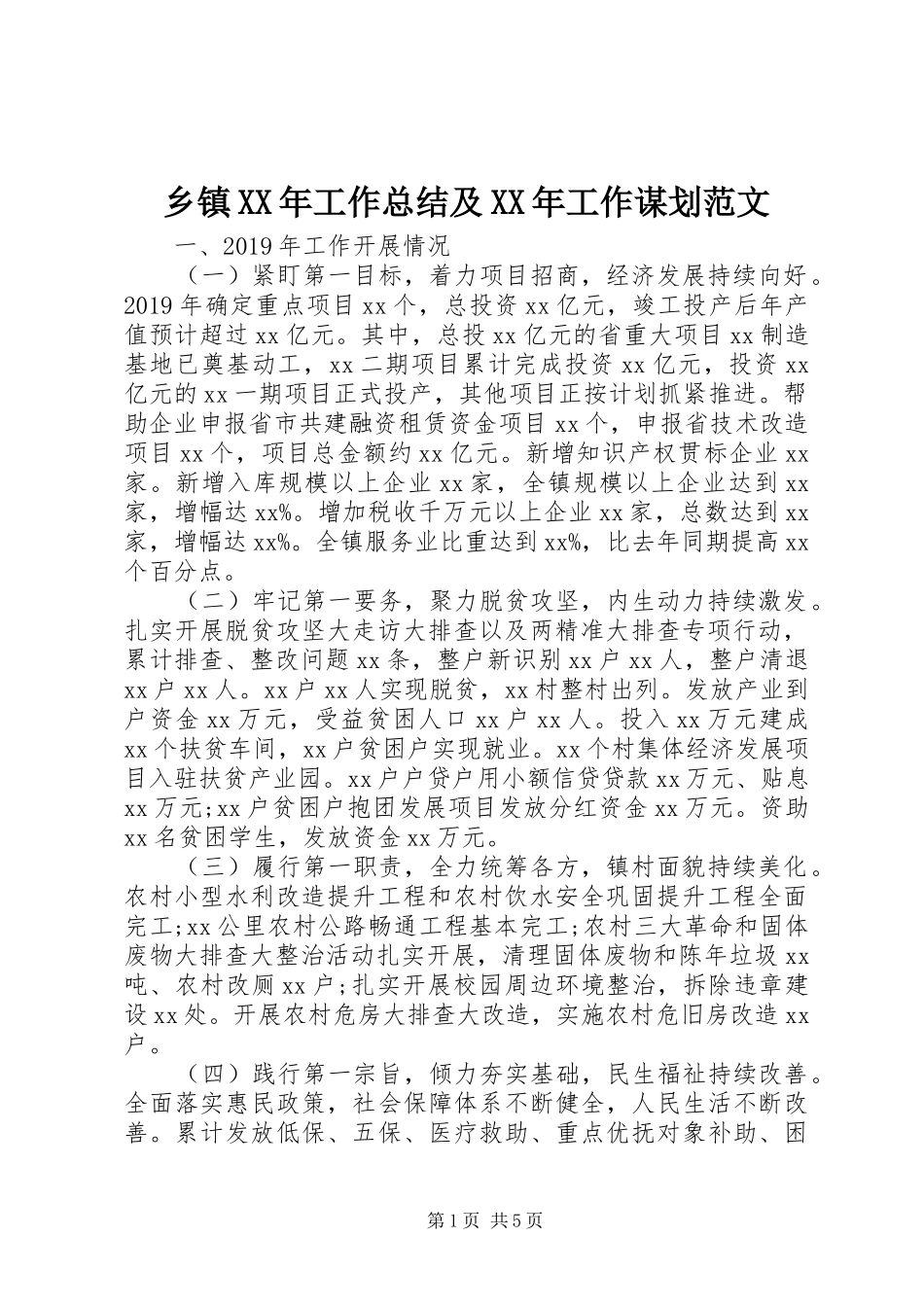 乡镇XX年工作总结及XX年工作谋划范文

一、2019年工作开展情况

（一）紧盯第一目标，着力项目招商，经济发展持续向好。2019年确定重点项目xx个，总投资xx亿元，竣工投产后年产值预计超过xx亿元。其中，总投xx亿元的省重大项目xx制造基地已奠基动工，xx二期项目累计完成投资xx亿元，投资xx亿元的xx一期项目正式投产，其他项目正按计划抓紧推进。帮助企业申报省市共建融资租赁资金项目xx个，申报省技术改造项目xx个，项目总金额约xx亿元。新增知识产权贯标企业xx家。新增入库规模以上企业xx家，全镇规模以上企业达到xx家，增幅达xx%。增加税收千万元以上企业xx家，总数达到xx家，增幅达xx%。全镇服务业比重达到xx%，比去年同期提高xx个百分点。

（二）牢记第一要务，聚力脱贫攻坚，内生动力持续激发。扎实开展脱贫攻坚大走访大排查以及两精准大排查专项行动，累计排查、整改问题xx条，整户新识别xx户xx人，整户清退xx户xx人。xx户xx人实现脱贫，xx村整村出列。发放产业到户资金xx万元，受益贫困人口xx户xx人。投入xx万元建成xx个扶贫车间，xx户贫困户实现就业。xx个村集体经济发展项目入驻扶贫产业园。xx户户贷户用小额信贷贷款xx万元、贴息xx万元;xx户贫困户抱团发展项目发放分红资金xx万元。资助xx名贫困学生，发放资金xx万元。

（三）履行第一职责，全力统筹各方，镇村面貌持续美化。农村小型水利改造提升工程和农村饮水安全巩固提升工程全面完工;xx公里农村公路畅通工程基本完工;农村三大革命和固体废物大排查大整治活动扎实开展，清理固体废物和陈年垃圾xx吨、农村改厕xx户;扎实开展校园周边环境整治，拆除违章建设xx处。开展农村危房大排查大改造，实施农村危旧房改造xx户。

（四）践行第一宗旨，倾力夯实基础，民生福祉持续改善。全面落实惠民政策，社会保障体系不断健全，人民生活不断改善。累计发放低保、五保、医疗救助、重点优抚对象补助、困

第1页 共5页